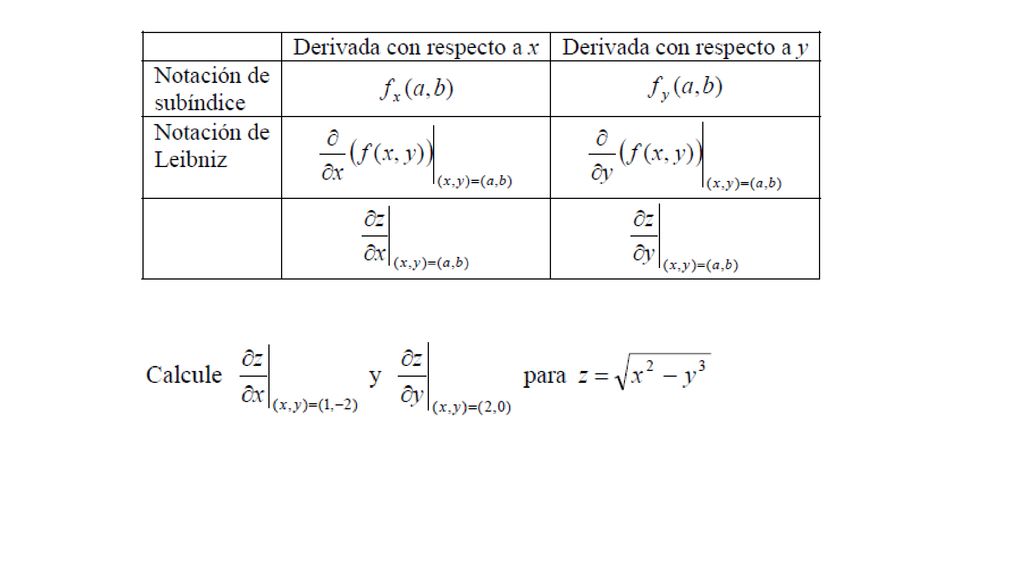 | | Derivada con respecto a $x$ | Derivada con respecto a $y$ |
|---|---|---|
| Notación de subíndice | $f_x(a,b)$ | $f_y(a,b)$ |
| Notación de Leibniz | $\frac{\partial}{\partial x}\left(f(x,y)\right)\Big|_{(x,y)=(a,b)}$ | $\frac{\partial}{\partial y}\left(f(x,y)\right)\Big|_{(x,y)=(a,b)}$ |
| | $\frac{\partial z}{\partial x}\Big|_{(x,y)=(a,b)}$ | $\frac{\partial z}{\partial y}\Big|_{(x,y)=(a,b)}$ |

Calcule $\frac{\partial z}{\partial x}\Big|_{(x,y)=(1,-2)}$ y $\frac{\partial z}{\partial y}\Big|_{(x,y)=(2,0)}$ para $z=\sqrt{x^2-y^3}$